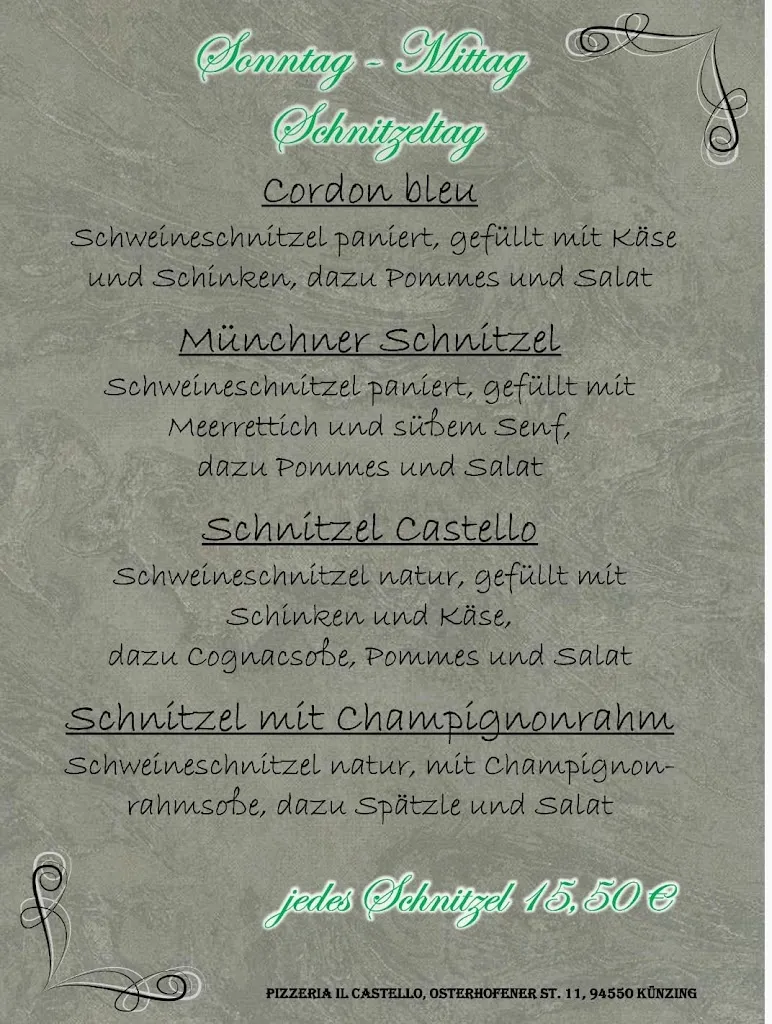 Sonntag - Mittag
Schnitzeltag

Cordon bleu
Schweineschnitzel paniert, gefüllt mit Käse und Schinken, dazu Pommes und Salat

Münchner Schnitzel
Schweineschnitzel paniert, gefüllt mit Meerrettich und süßem Senf, dazu Pommes und Salat

Schnitzel Castello
Schweineschnitzel natur, gefüllt mit Schinken und Käse, dazu Cognacsoße, Pommes und Salat

Schnitzel mit Champignonrahm
Schweineschnitzel natur, mit Champignonrahmsoße, dazu Spätzle und Salat

jedes Schnitzel 15,50 €

PIZZERIA IL CASTELLO, OSTERHOFENER ST. 11, 94550 KÜNZING